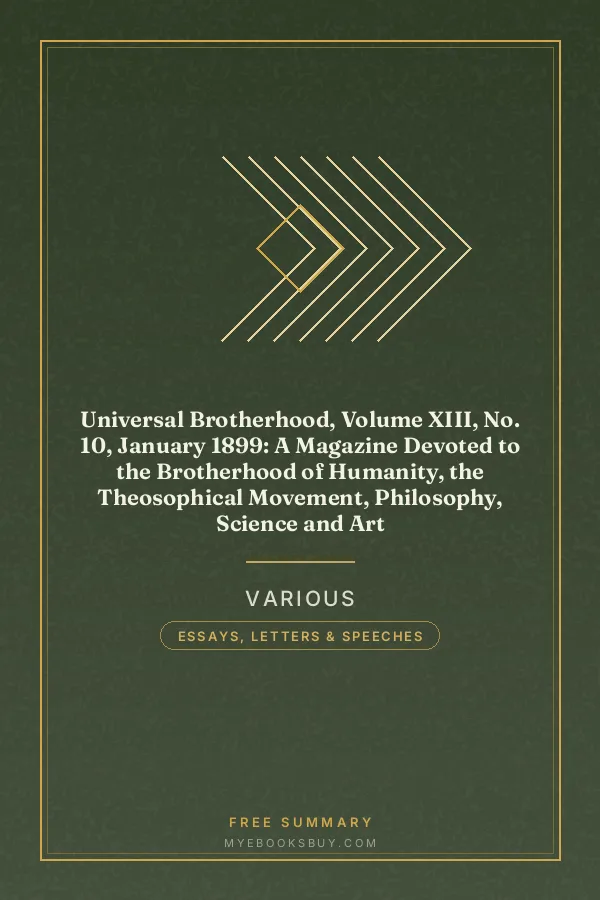 Universal Brotherhood, Volume XIII, No. 10, January 1899: A Magazine Devoted to the Brotherhood of Humanity, the Theosophical Movement, Philosophy, Science and Art

VARIOUS

ESSAYS, LETTERS & SPEECHES

FREE SUMMARY
MYEBOOKSBUY.COM